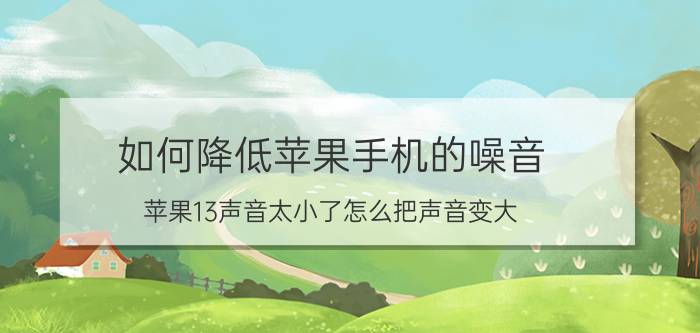 如何降低苹果手机的噪音

苹果13声音太小了怎么把声音变大